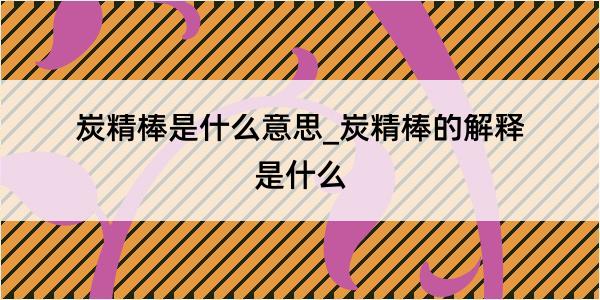 炭精棒是什么意思_炭精棒的解释是什么